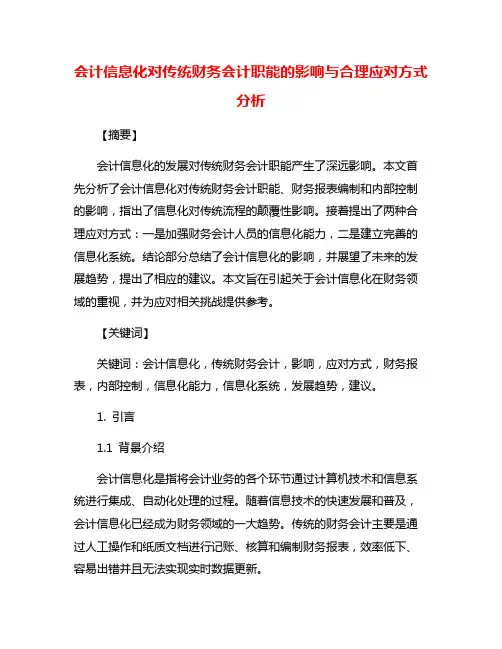 会计信息化对传统财务会计职能的影响与合理应对方式分析

【摘要】

会计信息化的发展对传统财务会计职能产生了深远影响。本文首先分析了会计信息化对传统财务会计职能、财务报表编制和内部控制的影响，指出了信息化对传统流程的颠覆性影响。接着提出了两种合理应对方式：一是加强财务会计人员的信息化能力，二是建立完善的信息化系统。结论部分总结了会计信息化的影响，并展望了未来的发展趋势，提出了相应的建议。本文旨在引起关于会计信息化在财务领域的重视，并为应对相关挑战提供参考。

【关键词】

关键词：会计信息化，传统财务会计，影响，应对方式，财务报表，内部控制，信息化能力，信息化系统，发展趋势，建议。

1. 引言

1.1 背景介绍

会计信息化是指将会计业务的各个环节通过计算机技术和信息系统进行集成、自动化处理的过程。随着信息技术的快速发展和普及，会计信息化已经成为财务领域的一大趋势。传统的财务会计主要是通过人工操作和纸质文档进行记账、核算和编制财务报表，效率低下、容易出错并且无法实现实时数据更新。